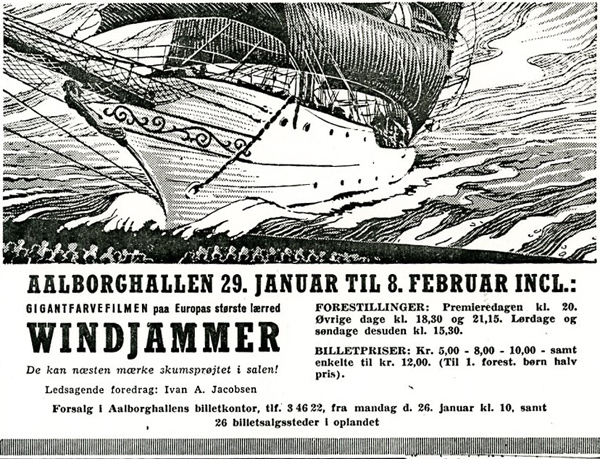 AALBORGHALLEN 29. JANUAR TIL 8. FEBRUAR INCL.:

GIGANTFARVEFILMEN paa Europas største lærred

WINDJAMMER

De kan næsten mærke skumsprøjtet i salen!

Ledsagende foredrag: Ivan A. Jacobsen

FORESTILLINGER: Premieredagen kl. 20. Øvrige dage kl. 18,30 og 21,15. Lørdage og søndage desuden kl. 15,30.

BILLETPRISER: Kr. 5,00 - 8,00 - 10,00 - samt enkelte til kr. 12,00. (Til 1. forest. børn halv pris).

Forsalg i Aalborghallens billetkontor, tlf. 3 46 22, fra mandag d. 26. januar kl. 10, samt 26 billetsalgssteder i oplandet